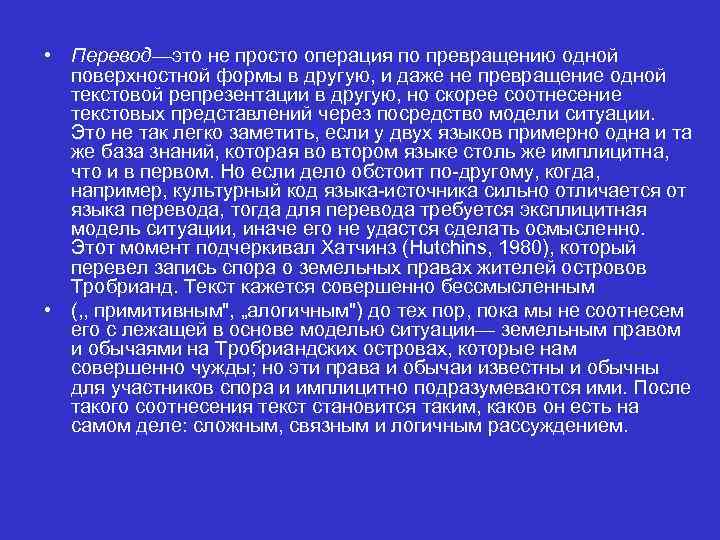 • Перевод—это не просто операция по превращению одной поверхностной формы в другую, и даже не превращение одной текстовой репрезентации в другую, но скорее соотнесение текстовых представлений через посредство модели ситуации. Это не так легко заметить, если у двух языков примерно одна и та же база знаний, которая во втором языке столь же имплицитна, что и в первом. Но если дело обстоит по-другому, когда, например, культурный код языка-источника сильно отличается от языка перевода, тогда для перевода требуется эксплицитная модель ситуации, иначе его не удастся сделать осмысленно. Этот момент подчеркивал Хатчинз (Hutchins, 1980), который перевел запись спора о земельных правах жителей островов Тробрианд. Текст кажется совершенно бессмысленным

• („ примитивным", „алогичным") до тех пор, пока мы не соотнесем его с лежащей в основе моделью ситуации— земельным правом и обычаями на Тробриандских островах, которые нам совершенно чужды; но эти права и обычаи известны и обычны для участников спора и имплицитно подразумеваются ими. После такого соотнесения текст становится таким, каков он есть на самом деле: сложным, связным и логичным рассуждением.